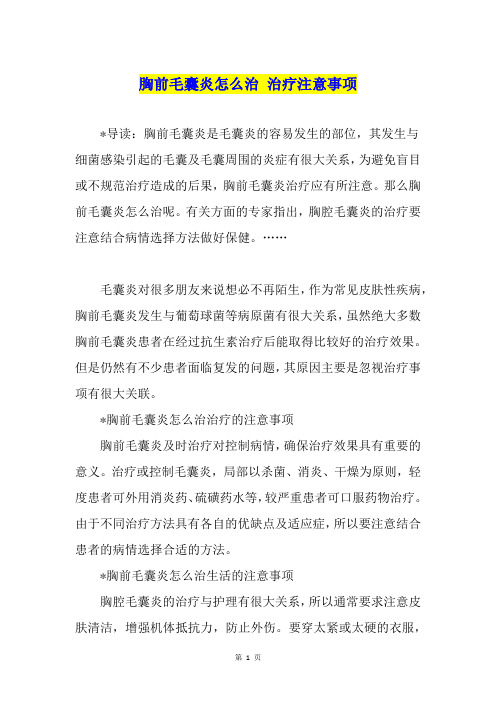 胸前毛囊炎怎么治 治疗注意事项

*导读：胸前毛囊炎是毛囊炎的容易发生的部位，其发生与细菌感染引起的毛囊及毛囊周围的炎症有很大关系，为避免盲目或不规范治疗造成的后果，胸前毛囊炎治疗应有所注意。那么胸前毛囊炎怎么治呢。有关方面的专家指出，胸腔毛囊炎的治疗要注意结合病情选择方法做好保健。……

毛囊炎对很多朋友来说想必不再陌生，作为常见皮肤性疾病，胸前毛囊炎发生与葡萄球菌等病原菌有很大关系，虽然绝大多数胸前毛囊炎患者在经过抗生素治疗后能取得比较好的治疗效果。但是仍然有不少患者面临复发的问题，其原因主要是忽视治疗事项有很大关联。

*胸前毛囊炎怎么治治疗的注意事项

胸前毛囊炎及时治疗对控制病情，确保治疗效果具有重要的意义。治疗或控制毛囊炎，局部以杀菌、消炎、干燥为原则，轻度患者可外用消炎药、硫磺药水等，较严重患者可口服药物治疗。由于不同治疗方法具有各自的优缺点及适应症，所以要注意结合患者的病情选择合适的方法。

*胸前毛囊炎怎么治生活的注意事项

胸腔毛囊炎的治疗与护理有很大关系，所以通常要求注意皮肤清洁，增强机体抵抗力，防止外伤。要穿太紧或太硬的衣服，

第 1 页